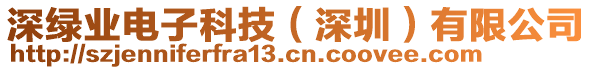 深绿业电子科技（深圳）有限公司
http://szjenniferfra13.cn.coovee.com